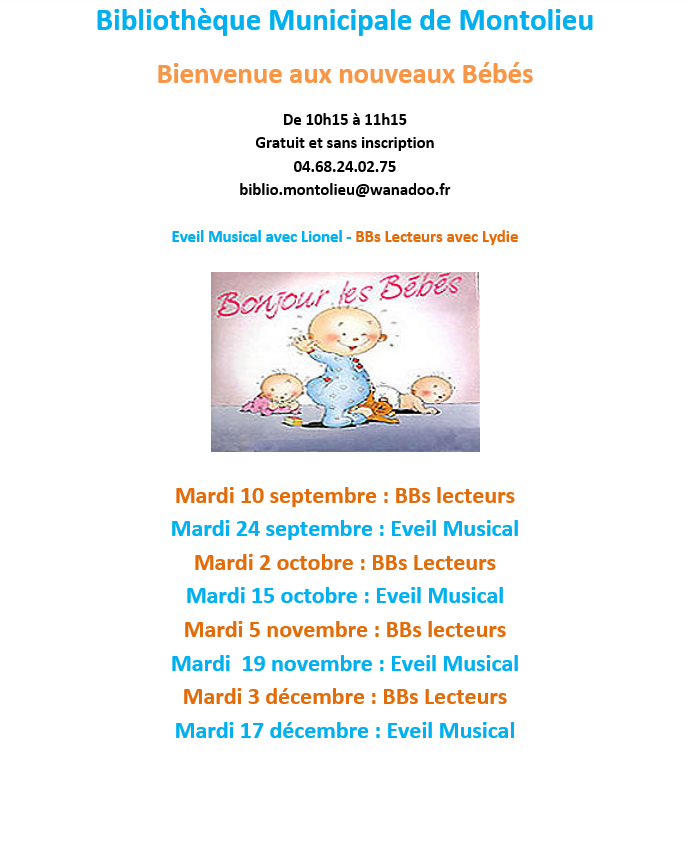 Bibliothèque Municipale de Montolieu

Bienvenue aux nouveaux Bébés

De 10h15 à 11h15
Gratuit et sans inscription
04.68.24.02.75
biblio.montolieu@wanadoo.fr

Eveil Musical avec Lionel - BBs Lecteurs avec Lydie

Bonjour les Bébés

Mardi 10 septembre : BBs lecteurs
Mardi 24 septembre : Eveil Musical
Mardi 2 octobre : BBs Lecteurs
Mardi 15 octobre : Eveil Musical
Mardi 5 novembre : BBs lecteurs
Mardi 19 novembre : Eveil Musical
Mardi 3 décembre : BBs Lecteurs
Mardi 17 décembre : Eveil Musical